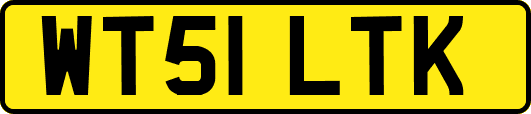 WT51 LTK